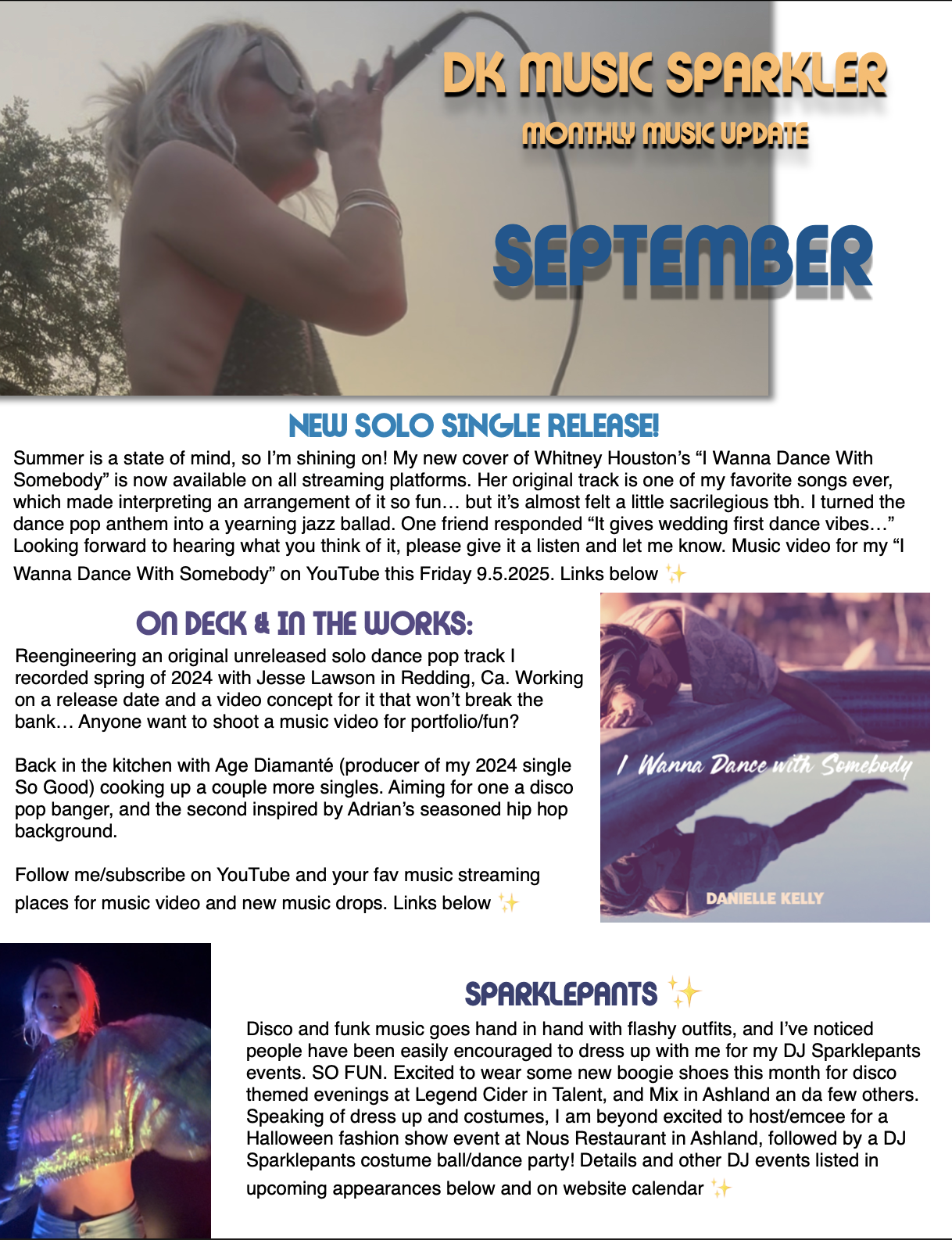 DK MUSIC SPARKLER

MONTHLY MUSIC UPDATE

SEPTEMBER

NEW SOLO SINGLE RELEASE!

Summer is a state of mind, so I'm shining on! My new cover of Whitney Houston's "I Wanna Dance With Somebody" is now available on all streaming platforms. Her original track is one of my favorite songs ever, which made interpreting an arrangement of it so fun… but it's almost felt a little sacrilegious tbh. I turned the dance pop anthem into a yearning jazz ballad. One friend responded "It gives wedding first dance vibes…" Looking forward to hearing what you think of it, please give it a listen and let me know. Music video for my "I Wanna Dance With Somebody" on YouTube this Friday 9.5.2025. Links below ✨

ON DECK & IN THE WORKS:

Reengineering an original unreleased solo dance pop track I recorded spring of 2024 with Jesse Lawson in Redding, Ca. Working on a release date and a video concept for it that won't break the bank… Anyone want to shoot a music video for portfolio/fun?

Back in the kitchen with Age Diamanté (producer of my 2024 single So Good) cooking up a couple more singles. Aiming for one a disco pop banger, and the second inspired by Adrian's seasoned hip hop background.

Follow me/subscribe on YouTube and your fav music streaming places for music video and new music drops. Links below ✨

I Wanna Dance with Somebody

DANIELLE KELLY

SPARKLEPANTS ✨

Disco and funk music goes hand in hand with flashy outfits, and I've noticed people have been easily encouraged to dress up with me for my DJ Sparklepants events. SO FUN. Excited to wear some new boogie shoes this month for disco themed evenings at Legend Cider in Talent, and Mix in Ashland an da few others. Speaking of dress up and costumes, I am beyond excited to host/emcee for a Halloween fashion show event at Nous Restaurant in Ashland, followed by a DJ Sparklepants costume ball/dance party! Details and other DJ events listed in upcoming appearances below and on website calendar ✨